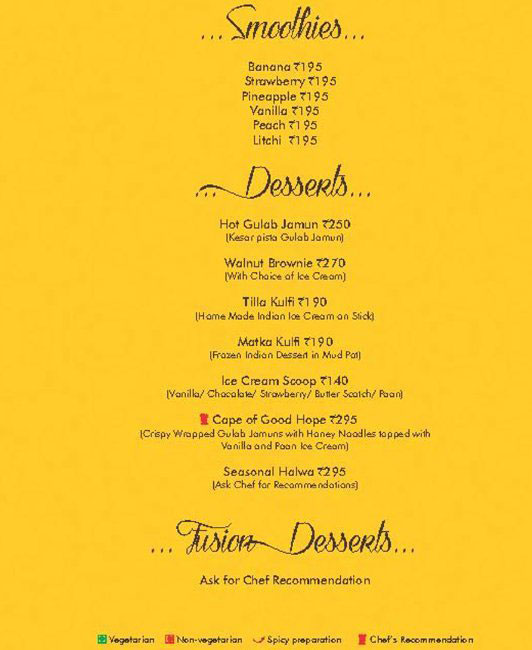 ...Smoothies...

Banana ₹195
Strawberry ₹195
Pineapple ₹195
Vanilla ₹195
Peach ₹195
Litchi ₹195

...Desserts...

Hot Gulab Jamun ₹250
(Kesar pista Gulab Jamun)

Walnut Brownie ₹270
(With Choice of Ice Cream)

Tilla Kulfi ₹190
(Home Made Indian Ice Cream on Stick)

Matka Kulfi ₹190
(Frozen Indian Dessert in Mud Pot)

Ice Cream Scoop ₹140
(Vanilla/ Chocolate/ Strawberry/ Butter Scotch/ Paan)

Cape of Good Hope ₹295
(Crispy Wrapped Gulab Jamuns with Honey Noodles topped with Vanilla and Paan Ice Cream)

Seasonal Halwa ₹295
(Ask Chef for Recommendations)

...Fusion Desserts...

Ask for Chef Recommendation

Vegetarian Non-vegetarian Spicy preparation Chef's Recommendation